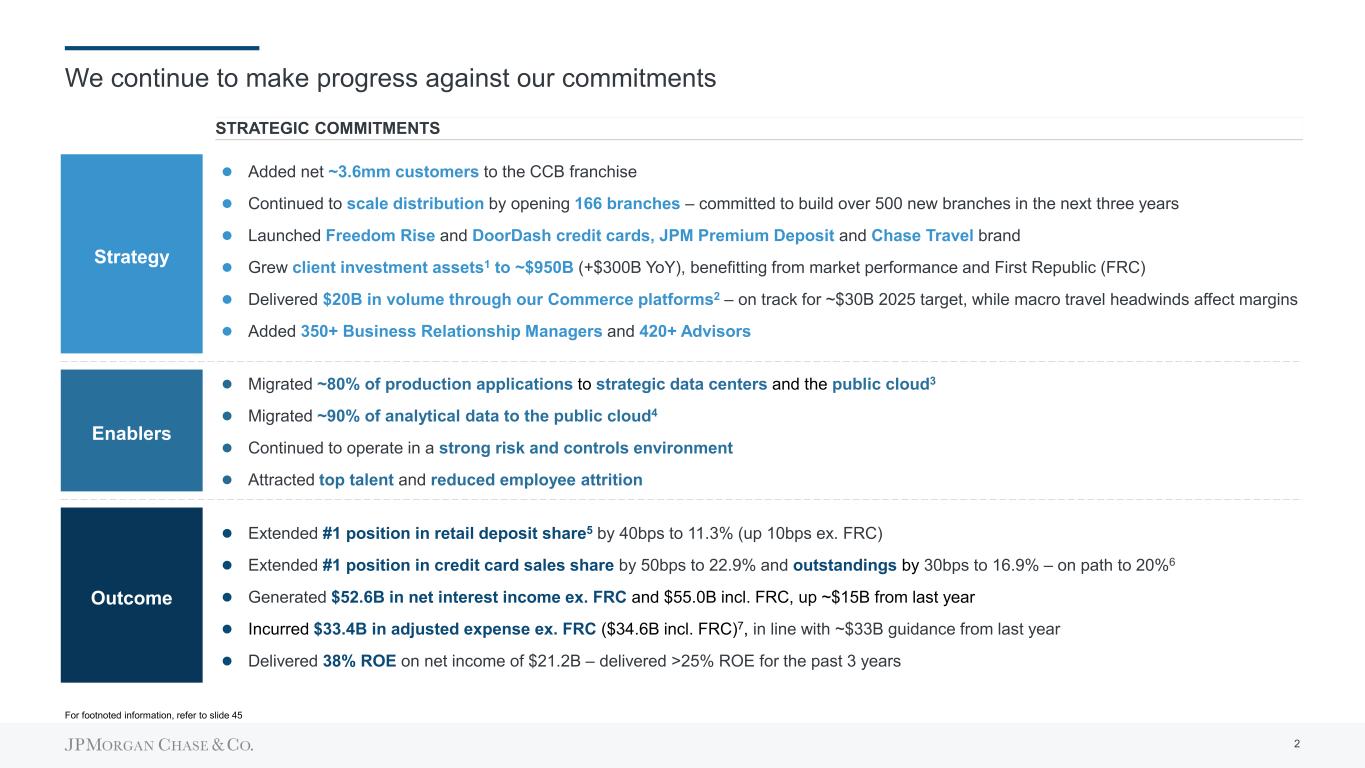 We continue to make progress against our commitments

STRATEGIC COMMITMENTS

Strategy

- Added net ~3.6mm customers to the CCB franchise
- Continued to scale distribution by opening 166 branches – committed to build over 500 new branches in the next three years
- Launched Freedom Rise and DoorDash credit cards, JPM Premium Deposit and Chase Travel brand
- Grew client investment assets$^1$ to ~\$950B (+\$300B YoY), benefitting from market performance and First Republic (FRC)
- Delivered \$20B in volume through our Commerce platforms$^2$ – on track for ~\$30B 2025 target, while macro travel headwinds affect margins
- Added 350+ Business Relationship Managers and 420+ Advisors

Enablers

- Migrated ~80% of production applications to strategic data centers and the public cloud$^3$
- Migrated ~90% of analytical data to the public cloud$^4$
- Continued to operate in a strong risk and controls environment
- Attracted top talent and reduced employee attrition

Outcome

- Extended #1 position in retail deposit share$^5$ by 40bps to 11.3% (up 10bps ex. FRC)
- Extended #1 position in credit card sales share by 50bps to 22.9% and outstandings by 30bps to 16.9% – on path to 20%$^6$
- Generated \$52.6B in net interest income ex. FRC and \$55.0B incl. FRC, up ~\$15B from last year
- Incurred \$33.4B in adjusted expense ex. FRC (\$34.6B incl. FRC)$^7$, in line with ~\$33B guidance from last year
- Delivered 38% ROE on net income of \$21.2B – delivered >25% ROE for the past 3 years

For footnoted information, refer to slide 45

JPMORGAN CHASE & CO.

2